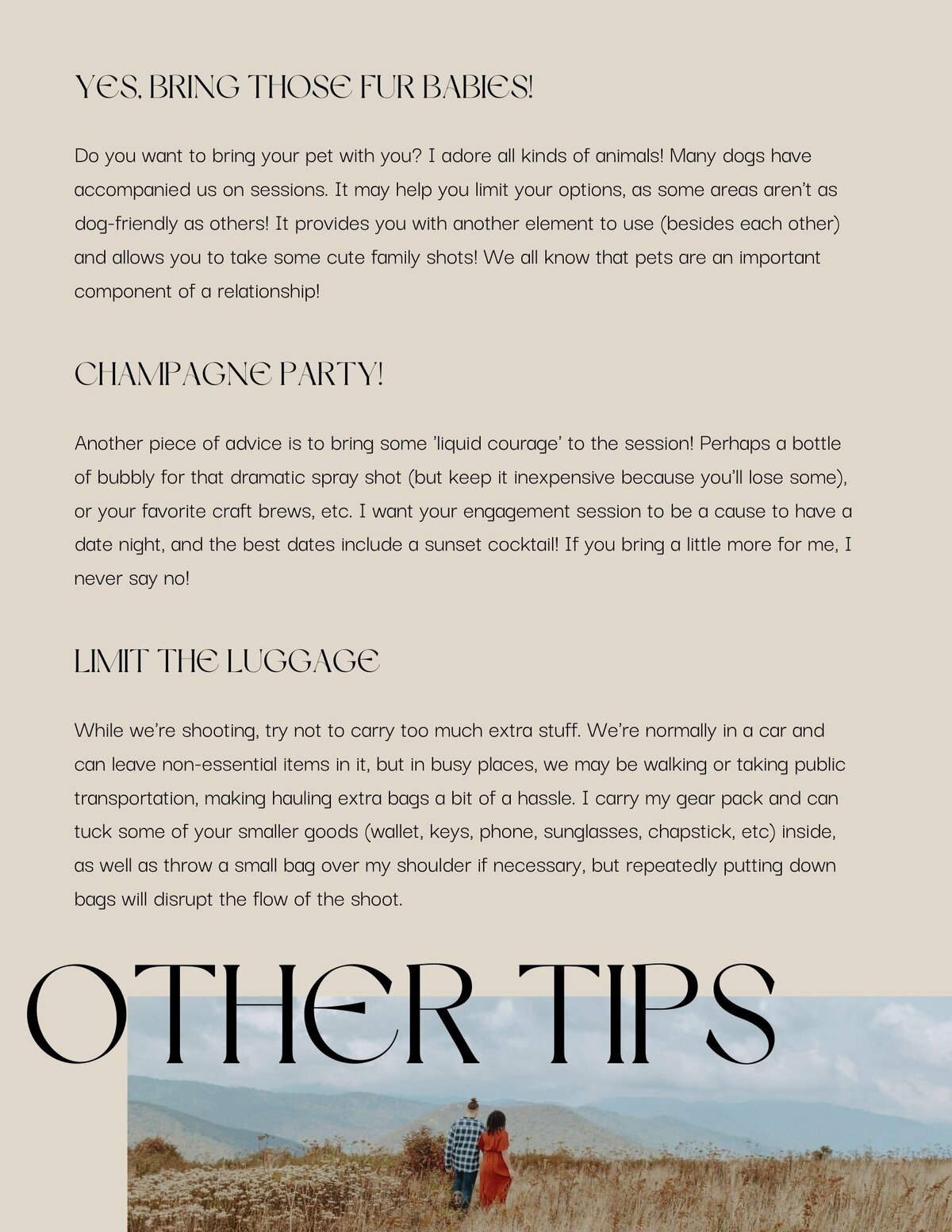 YES, BRING THOSE FUR BABIES!

Do you want to bring your pet with you? I adore all kinds of animals! Many dogs have accompanied us on sessions. It may help you limit your options, as some areas aren't as dog-friendly as others! It provides you with another element to use (besides each other) and allows you to take some cute family shots! We all know that pets are an important component of a relationship!

CHAMPAGNE PARTY!

Another piece of advice is to bring some 'liquid courage' to the session! Perhaps a bottle of bubbly for that dramatic spray shot (but keep it inexpensive because you'll lose some), or your favorite craft brews, etc. I want your engagement session to be a cause to have a date night, and the best dates include a sunset cocktail! If you bring a little more for me, I never say no!

LIMIT THE LUGGAGE

While we're shooting, try not to carry too much extra stuff. We're normally in a car and can leave non-essential items in it, but in busy places, we may be walking or taking public transportation, making hauling extra bags a bit of a hassle. I carry my gear pack and can tuck some of your smaller goods (wallet, keys, phone, sunglasses, chapstick, etc) inside, as well as throw a small bag over my shoulder if necessary, but repeatedly putting down bags will disrupt the flow of the shoot.

OTHER TIPS